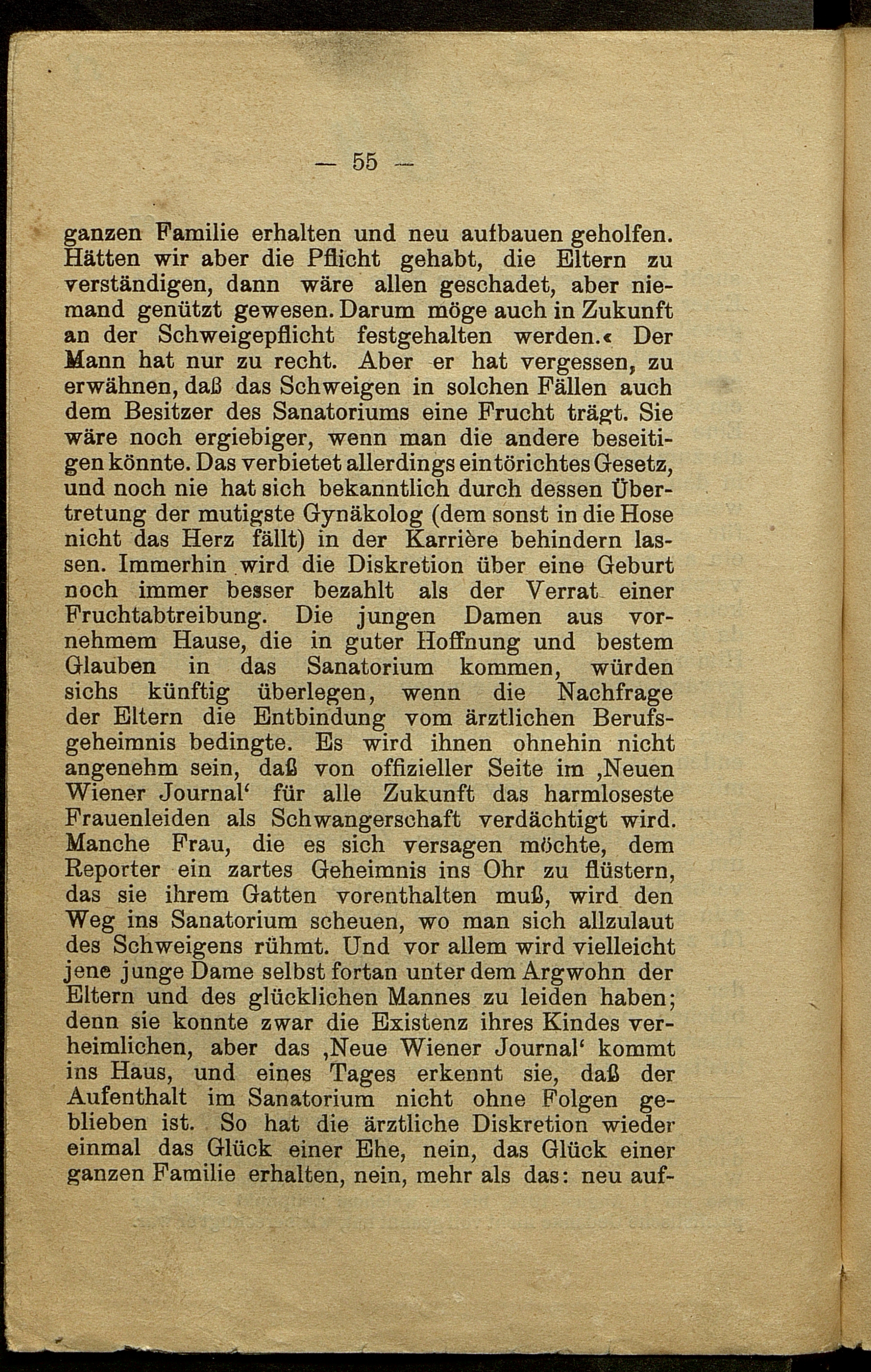 — 55 —

ganzen Familie erhalten und neu aufbauen geholfen. Hätten wir aber die Pflicht gehabt, die Eltern zu verständigen, dann wäre allen geschadet, aber niemand genützt gewesen. Darum möge auch in Zukunft an der Schweigepflicht festgehalten werden.« Der Mann hat nur zu recht. Aber er hat vergessen, zu erwähnen, daß das Schweigen in solchen Fällen auch dem Besitzer des Sanatoriums eine Frucht trägt. Sie wäre noch ergiebiger, wenn man die andere beseitigen könnte. Das verbietet allerdings ein törichtes Gesetz, und noch nie hat sich bekanntlich durch dessen Übertretung der mutigste Gynäkolog (dem sonst in die Hose nicht das Herz fällt) in der Karrière behindern lassen. Immerhin wird die Diskretion über eine Geburt noch immer besser bezahlt als der Verrat einer Fruchtabtreibung. Die jungen Damen aus vornehmem Hause, die in guter Hoffnung und bestem Glauben in das Sanatorium kommen, würden sichs künftig überlegen, wenn die Nachfrage der Eltern die Entbindung vom ärztlichen Berufsgeheimnis bedingte. Es wird ihnen ohnehin nicht angenehm sein, daß von offizieller Seite im ‚Neuen Wiener Journal‘ für alle Zukunft das harmloseste Frauenleiden als Schwangerschaft verdächtigt wird. Manche Frau, die es sich versagen möchte, dem Reporter ein zartes Geheimnis ins Ohr zu flüstern, das sie ihrem Gatten vorenthalten muß, wird den Weg ins Sanatorium scheuen, wo man sich allzulaut des Schweigens rühmt. Und vor allem wird vielleicht jene junge Dame selbst fortan unter dem Argwohn der Eltern und des glücklichen Mannes zu leiden haben; denn sie konnte zwar die Existenz ihres Kindes verheimlichen, aber das ‚Neue Wiener Journal‘ kommt ins Haus, und eines Tages erkennt sie, daß der Aufenthalt im Sanatorium nicht ohne Folgen geblieben ist. So hat die ärztliche Diskretion wieder einmal das Glück einer Ehe, nein, das Glück einer ganzen Familie erhalten, nein, mehr als das: neu auf-